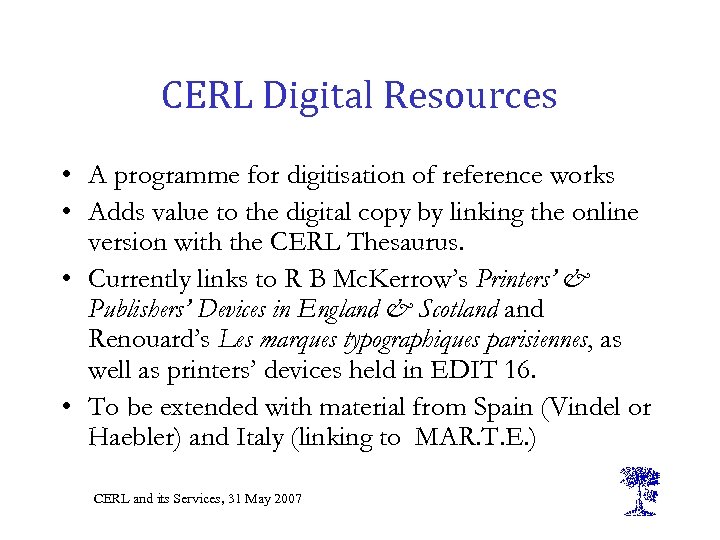 CERL Digital Resources

• A programme for digitisation of reference works
• Adds value to the digital copy by linking the online version with the CERL Thesaurus.
• Currently links to R B McKerrow's Printers' & Publishers' Devices in England & Scotland and Renouard's Les marques typographiques parisiennes, as well as printers' devices held in EDIT 16.
• To be extended with material from Spain (Vindel or Haebler) and Italy (linking to MAR.T.E.)

CERL and its Services, 31 May 2007